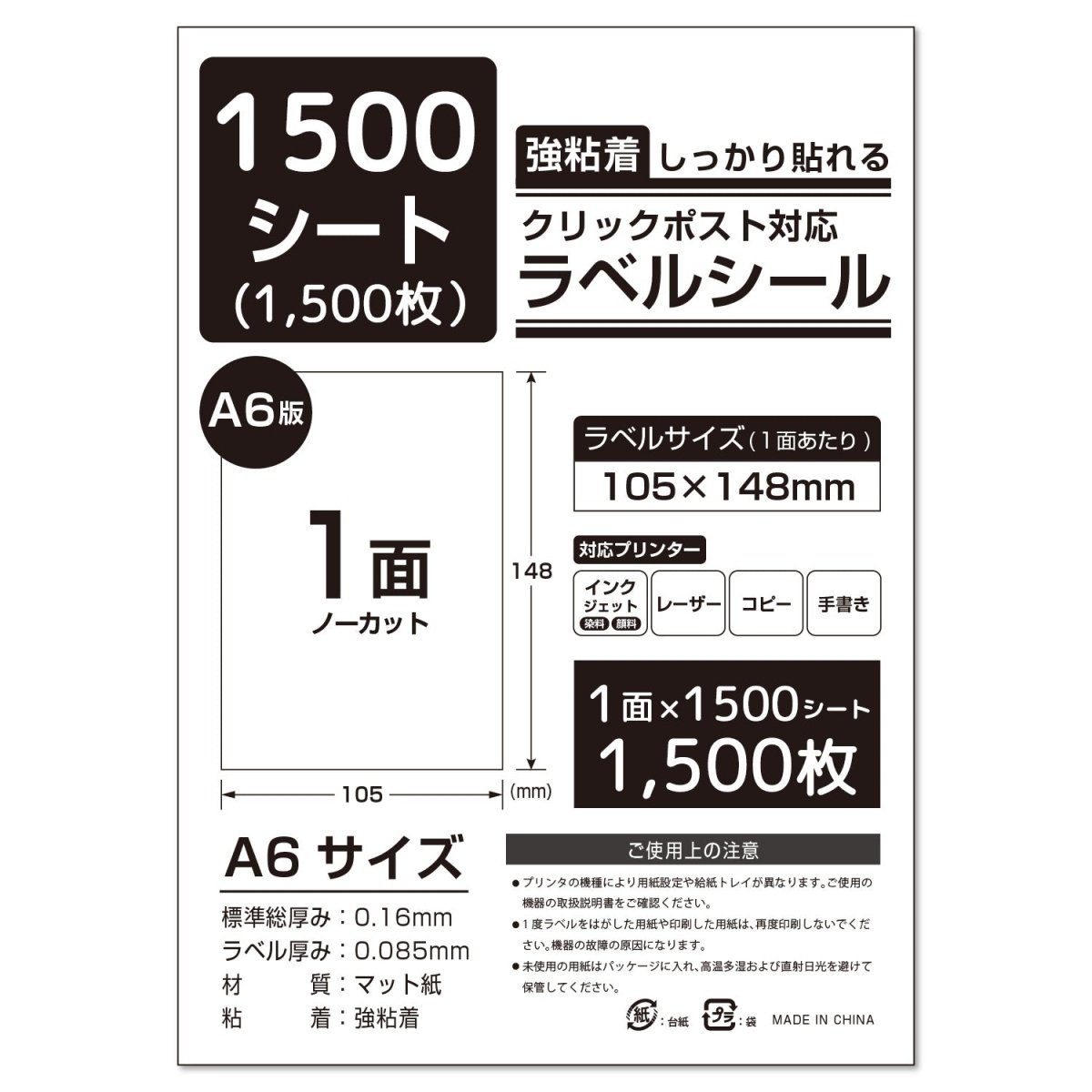 1500
シート
(1,500枚)

強粘着 しっかり貼れる

クリックポスト対応
ラベルシール

A6版

1面
ノーカット

148

105

(mm)

ラベルサイズ(1面あたり)
105×148mm

対応プリンター

インクジェット 染料 顔料

レーザー

コピー

手書き

1面×1500シート
1,500枚

A6 サイズ

標準総厚み:0.16mm
ラベル厚み:0.085mm
材　質:マット紙
粘　着:強粘着

ご使用上の注意

●プリンタの機種により用紙設定や給紙トレイが異なります。ご使用の機器の取扱説明書をご確認ください。
●1度ラベルをはがした用紙や印刷した用紙は、再度印刷しないでください。機器の故障の原因になります。
●未使用の用紙はパッケージに入れ、高温多湿および直射日光を避けて保管してください。

紙:台紙 プラ:袋 MADE IN CHINA